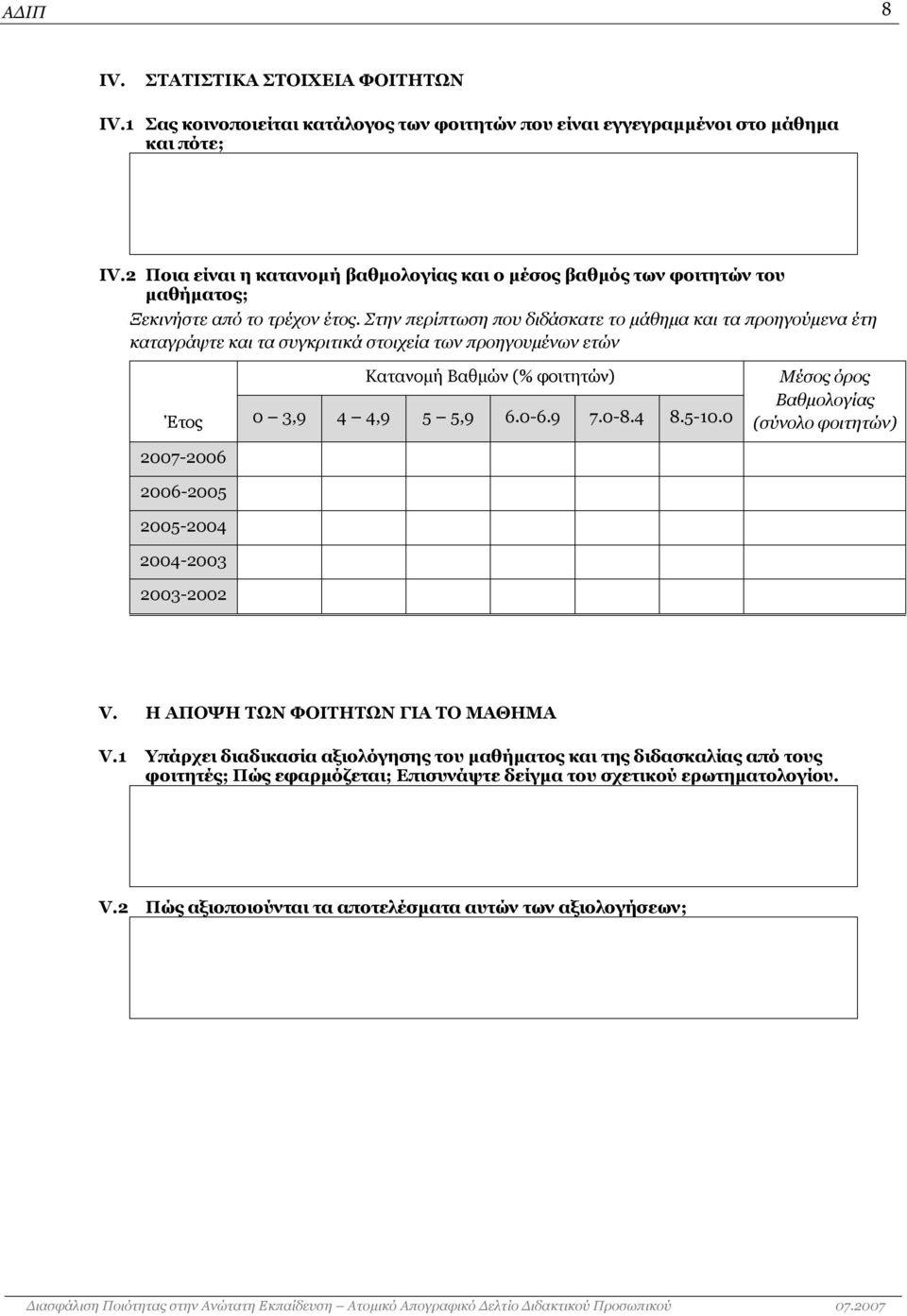 ΑΔΙΠ 8

IV. ΣΤΑΤΙΣΤΙΚΑ ΣΤΟΙΧΕΙΑ ΦΟΙΤΗΤΩΝ

IV.1 Σας κοινοποιείται κατάλογος των φοιτητών που είναι εγγεγραμμένοι στο μάθημα και πότε;

IV.2 Ποια είναι η κατανομή βαθμολογίας και ο μέσος βαθμός των φοιτητών του μαθήματος;

Ξεκινήστε από το τρέχον έτος. Στην περίπτωση που διδάσκατε το μάθημα και τα προηγούμενα έτη καταγράψτε και τα συγκριτικά στοιχεία των προηγουμένων ετών

| Έτος | Κατανομή Βαθμών (% φοιτητών) 0 – 3,9 | 4 – 4,9 | 5 – 5,9 | 6.0-6.9 | 7.0-8.4 | 8.5-10.0 | Μέσος όρος Βαθμολογίας (σύνολο φοιτητών) |
|---|---|---|---|---|---|---|---|
| 2007-2006 | | | | | | | |
| 2006-2005 | | | | | | | |
| 2005-2004 | | | | | | | |
| 2004-2003 | | | | | | | |
| 2003-2002 | | | | | | | |

V. Η ΑΠΟΨΗ ΤΩΝ ΦΟΙΤΗΤΩΝ ΓΙΑ ΤΟ ΜΑΘΗΜΑ

V.1 Υπάρχει διαδικασία αξιολόγησης του μαθήματος και της διδασκαλίας από τους φοιτητές; Πώς εφαρμόζεται; Επισυνάψτε δείγμα του σχετικού ερωτηματολογίου.

V.2 Πώς αξιοποιούνται τα αποτελέσματα αυτών των αξιολογήσεων;

Διασφάλιση Ποιότητας στην Ανώτατη Εκπαίδευση – Ατομικό Απογραφικό Δελτίο Διδακτικού Προσωπικού 07.2007